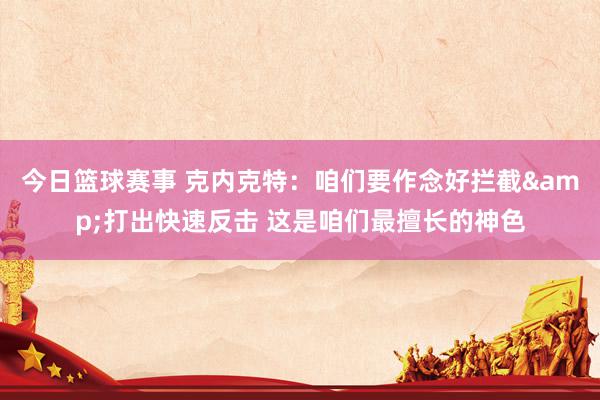 今日篮球赛事 克内克特：咱们要作念好拦截&amp;打出快速反击 这是咱们最擅长的神色